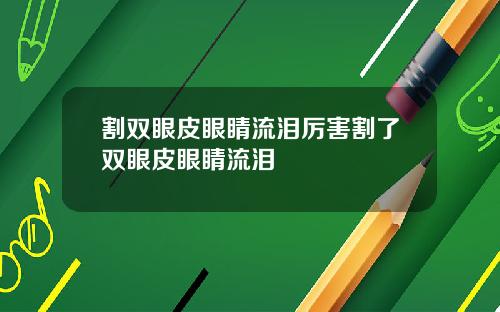 割双眼皮眼睛流泪厉害割了双眼皮眼睛流泪